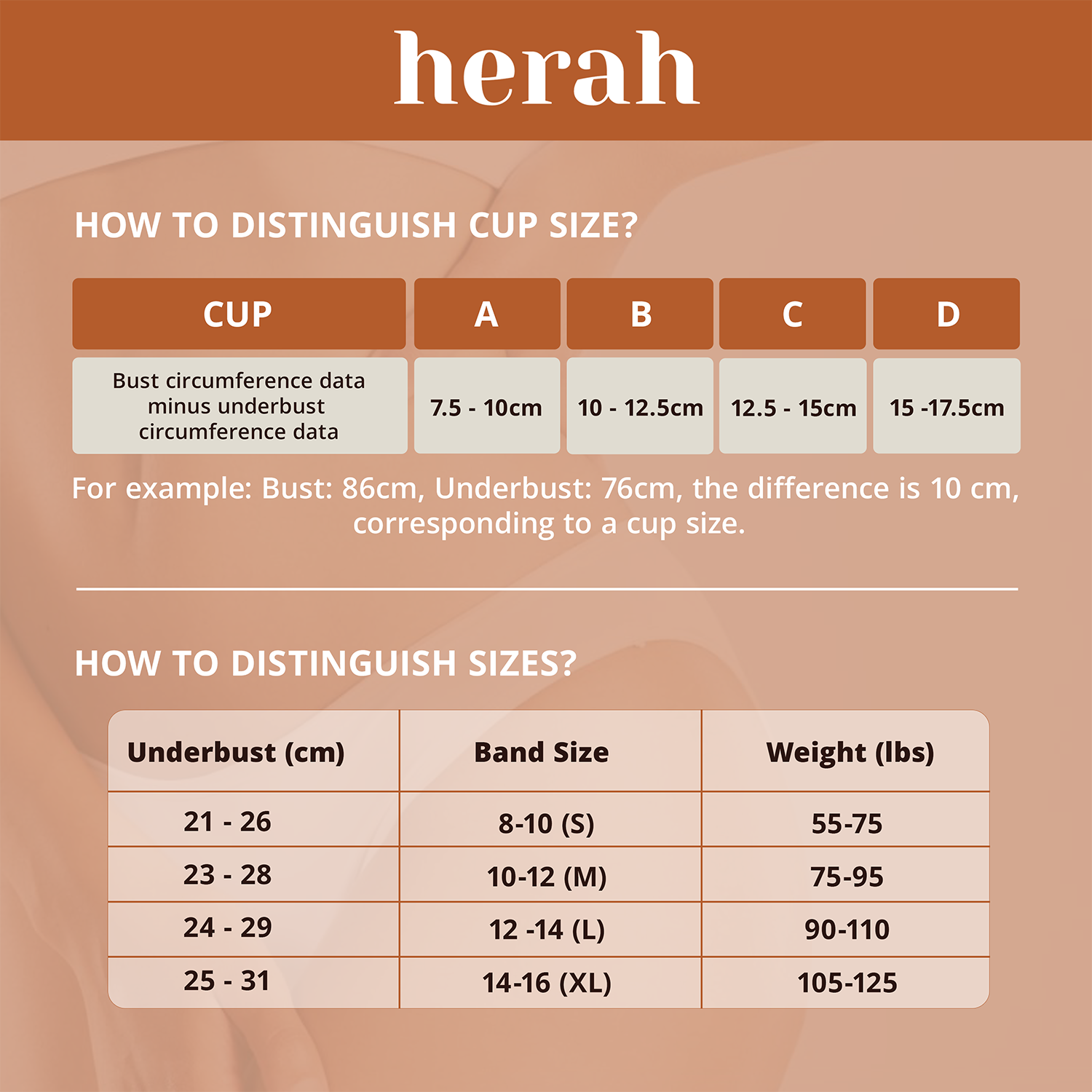 herah

HOW TO DISTINGUISH CUP SIZE?

| CUP | A | B | C | D |
|---|---|---|---|---|
| Bust circumference data minus underbust circumference data | 7.5 - 10cm | 10 - 12.5cm | 12.5 - 15cm | 15 -17.5cm |

For example: Bust: 86cm, Underbust: 76cm, the difference is 10 cm, corresponding to a cup size.

HOW TO DISTINGUISH SIZES?

| Underbust (cm) | Band Size | Weight (lbs) |
|---|---|---|
| 21 - 26 | 8-10 (S) | 55-75 |
| 23 - 28 | 10-12 (M) | 75-95 |
| 24 - 29 | 12 -14 (L) | 90-110 |
| 25 - 31 | 14-16 (XL) | 105-125 |